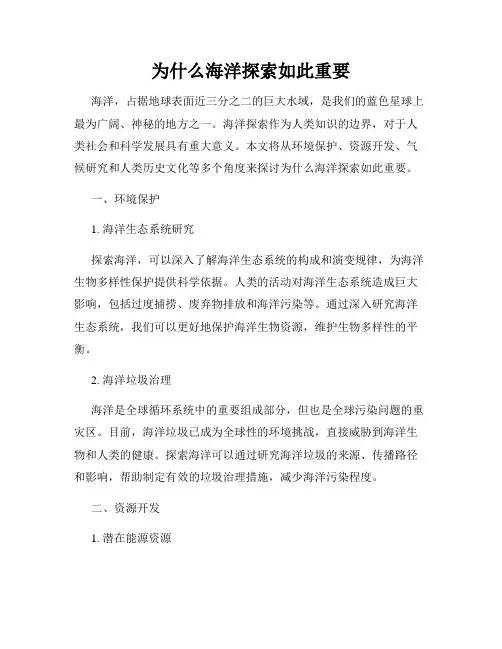 为什么海洋探索如此重要

海洋，占据地球表面近三分之二的巨大水域，是我们的蓝色星球上最为广阔、神秘的地方之一。海洋探索作为人类知识的边界，对于人类社会和科学发展具有重大意义。本文将从环境保护、资源开发、气候研究和人类历史文化等多个角度来探讨为什么海洋探索如此重要。

一、环境保护

1. 海洋生态系统研究

探索海洋，可以深入了解海洋生态系统的构成和演变规律，为海洋生物多样性保护提供科学依据。人类的活动对海洋生态系统造成巨大影响，包括过度捕捞、废弃物排放和海洋污染等。通过深入研究海洋生态系统，我们可以更好地保护海洋生物资源，维护生物多样性的平衡。

2. 海洋垃圾治理

海洋是全球循环系统中的重要组成部分，但也是全球污染问题的重灾区。目前，海洋垃圾已成为全球性的环境挑战，直接威胁到海洋生物和人类的健康。探索海洋可以通过研究海洋垃圾的来源、传播路径和影响，帮助制定有效的垃圾治理措施，减少海洋污染程度。

二、资源开发

1. 潜在能源资源